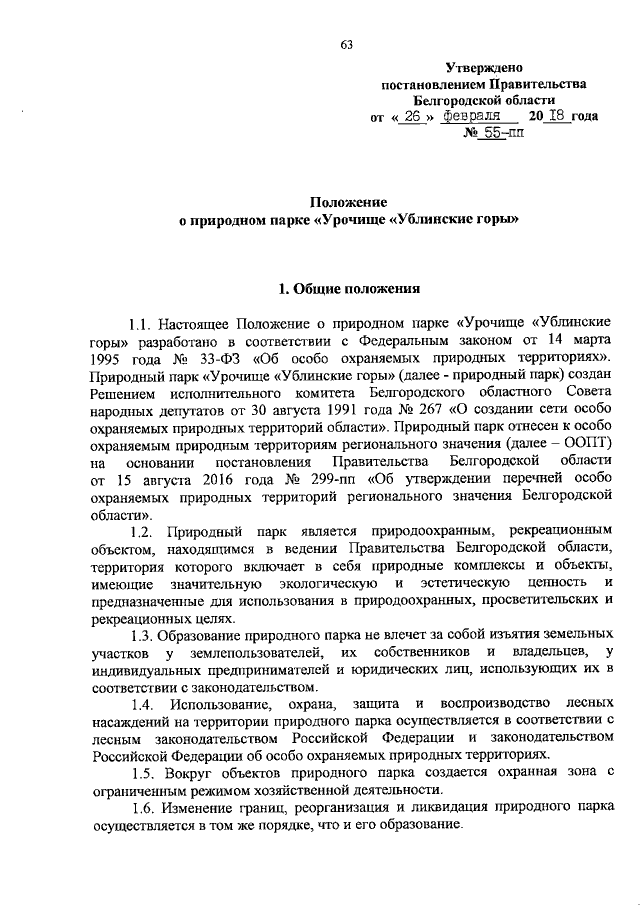 63

Утверждено
постановлением Правительства
Белгородской области
от « 26 » февраля 20 18 года
№ 55-пп

Положение
о природном парке «Урочище «Ублинские горы»

1. Общие положения

1.1. Настоящее Положение о природном парке «Урочище «Ублинские горы» разработано в соответствии с Федеральным законом от 14 марта 1995 года № 33-ФЗ «Об особо охраняемых природных территориях». Природный парк «Урочище «Ублинские горы» (далее - природный парк) создан Решением исполнительного комитета Белгородского областного Совета народных депутатов от 30 августа 1991 года № 267 «О создании сети особо охраняемых природных территорий области». Природный парк отнесен к особо охраняемым природным территориям регионального значения (далее – ООПТ) на основании постановления Правительства Белгородской области от 15 августа 2016 года № 299-пп «Об утверждении перечней особо охраняемых природных территорий регионального значения Белгородской области».

1.2. Природный парк является природоохранным, рекреационным объектом, находящимся в ведении Правительства Белгородской области, территория которого включает в себя природные комплексы и объекты, имеющие значительную экологическую и эстетическую ценность и предназначенные для использования в природоохранных, просветительских и рекреационных целях.

1.3. Образование природного парка не влечет за собой изъятия земельных участков у землепользователей, их собственников и владельцев, у индивидуальных предпринимателей и юридических лиц, использующих их в соответствии с законодательством.

1.4. Использование, охрана, защита и воспроизводство лесных насаждений на территории природного парка осуществляется в соответствии с лесным законодательством Российской Федерации и законодательством Российской Федерации об особо охраняемых природных территориях.

1.5. Вокруг объектов природного парка создается охранная зона с ограниченным режимом хозяйственной деятельности.

1.6. Изменение границ, реорганизация и ликвидация природного парка осуществляется в том же порядке, что и его образование.